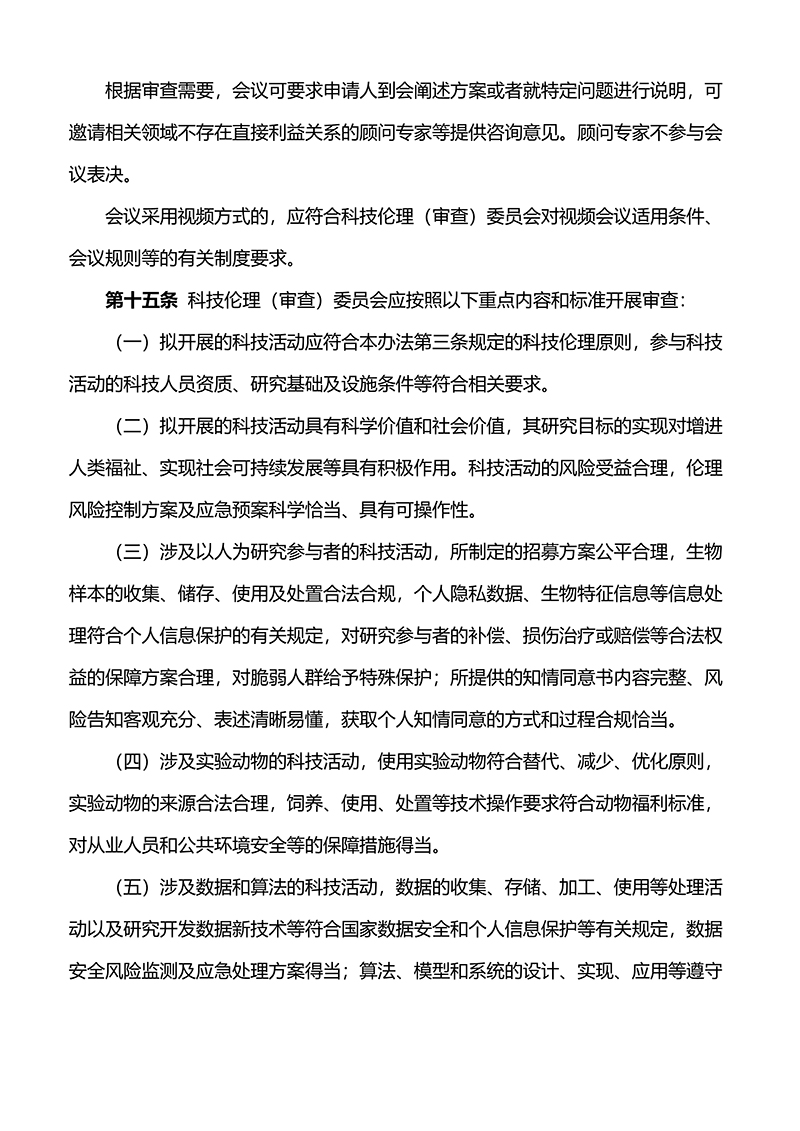 根据审查需要，会议可要求申请人到会阐述方案或者就特定问题进行说明，可邀请相关领域不存在直接利益关系的顾问专家等提供咨询意见。顾问专家不参与会议表决。

会议采用视频方式的，应符合科技伦理（审查）委员会对视频会议适用条件、会议规则等的有关制度要求。

第十五条 科技伦理（审查）委员会应按照以下重点内容和标准开展审查：

（一）拟开展的科技活动应符合本办法第三条规定的科技伦理原则，参与科技活动的科技人员资质、研究基础及设施条件等符合相关要求。

（二）拟开展的科技活动具有科学价值和社会价值，其研究目标的实现对增进人类福祉、实现社会可持续发展等具有积极作用。科技活动的风险受益合理，伦理风险控制方案及应急预案科学恰当、具有可操作性。

（三）涉及以人为研究参与者的科技活动，所制定的招募方案公平合理，生物样本的收集、储存、使用及处置合法合规，个人隐私数据、生物特征信息等信息处理符合个人信息保护的有关规定，对研究参与者的补偿、损伤治疗或赔偿等合法权益的保障方案合理，对脆弱人群给予特殊保护；所提供的知情同意书内容完整、风险告知客观充分、表述清晰易懂，获取个人知情同意的方式和过程合规恰当。

（四）涉及实验动物的科技活动，使用实验动物符合替代、减少、优化原则，实验动物的来源合法合理，饲养、使用、处置等技术操作要求符合动物福利标准，对从业人员和公共环境安全等的保障措施得当。

（五）涉及数据和算法的科技活动，数据的收集、存储、加工、使用等处理活动以及研究开发数据新技术等符合国家数据安全和个人信息保护等有关规定，数据安全风险监测及应急处理方案得当；算法、模型和系统的设计、实现、应用等遵守